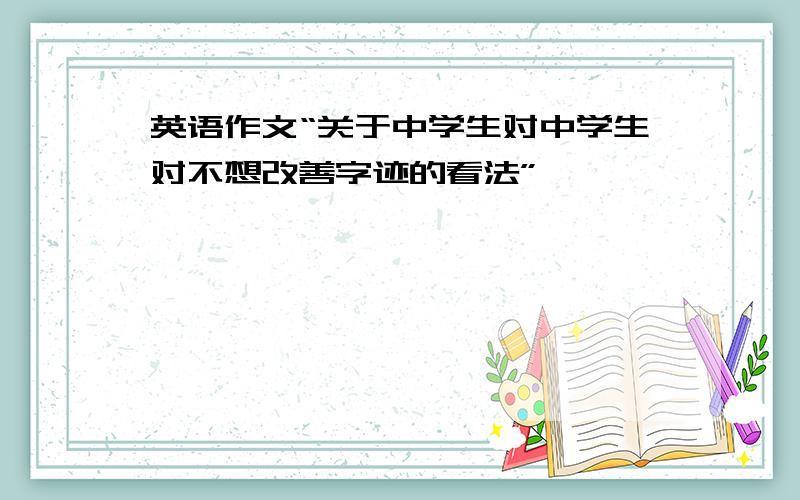 英语作文“关于中学生对中学生对不想改善字迹的看法”